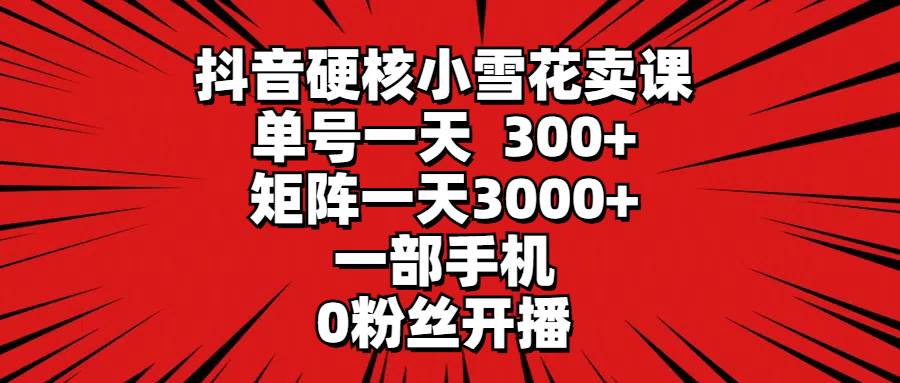 抖音硬核小雪花卖课
单号一天 300+
矩阵一天3000+
一部手机
0粉丝开播